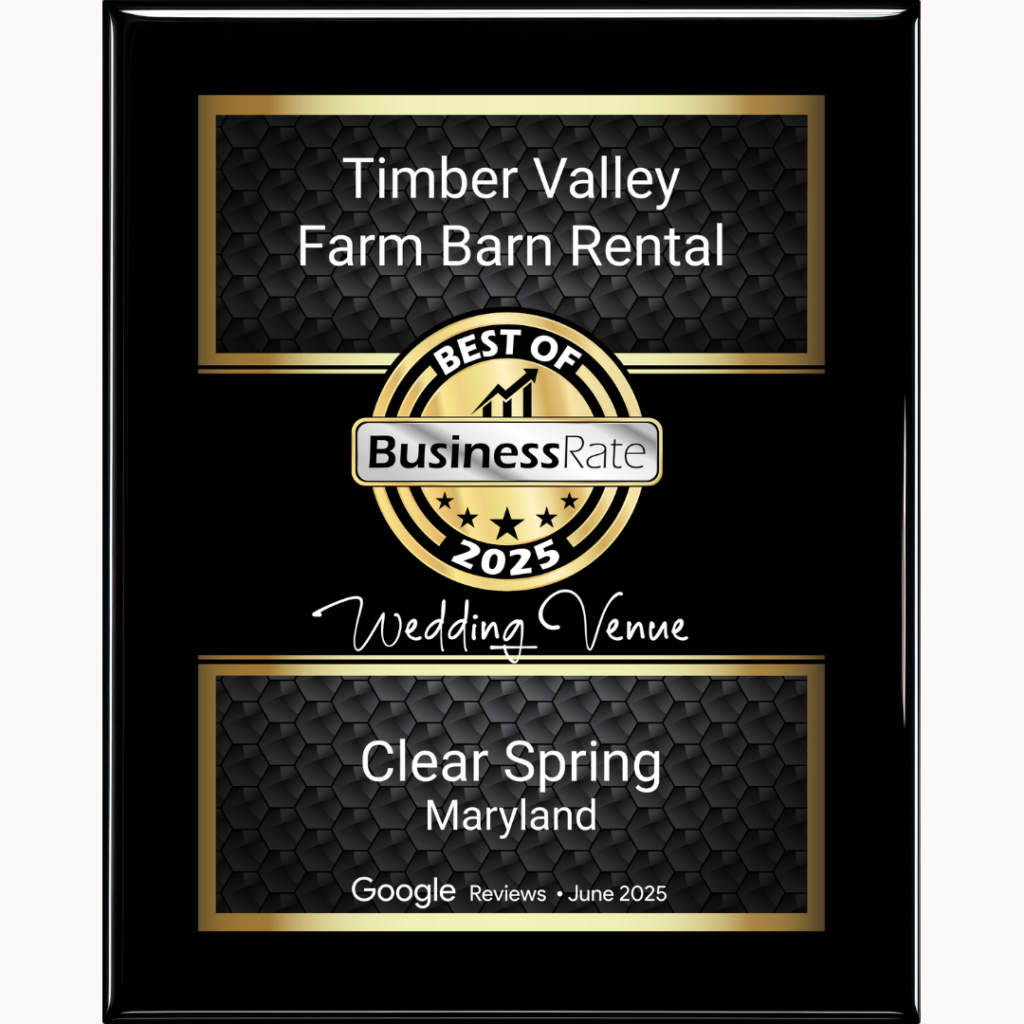 Timber Valley
Farm Barn Rental

BEST OF
BusinessRate
2025

Wedding Venue

Clear Spring
Maryland

Google Reviews • June 2025